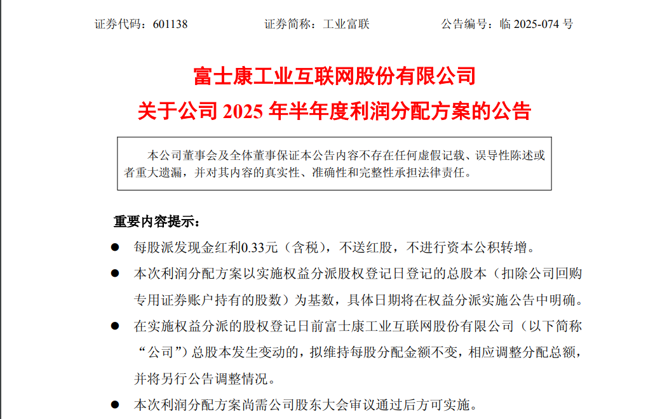 证券代码：601138　　　　证券简称：工业富联　　　　公告编号：临 2025-074 号

富士康工业互联网股份有限公司
关于公司 2025 年半年度利润分配方案的公告

本公司董事会及全体董事保证本公告内容不存在任何虚假记载、误导性陈述或者重大遗漏，并对其内容的真实性、准确性和完整性承担法律责任。

重要内容提示：

● 每股派发现金红利0.33元（含税），不送红股，不进行资本公积转增。

● 本次利润分配方案以实施权益分派股权登记日登记的总股本（扣除公司回购专用证券账户持有的股数）为基数，具体日期将在权益分派实施公告中明确。

● 在实施权益分派的股权登记日前富士康工业互联网股份有限公司（以下简称“公司”）总股本发生变动的，拟维持每股分配金额不变，相应调整分配总额，并将另行公告调整情况。

● 本次利润分配方案尚需公司股东大会审议通过后方可实施。